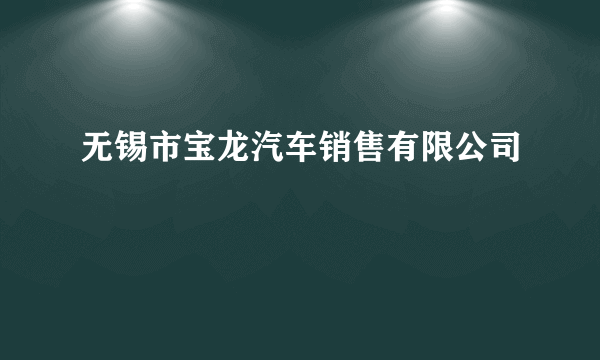 无锡市宝龙汽车销售有限公司